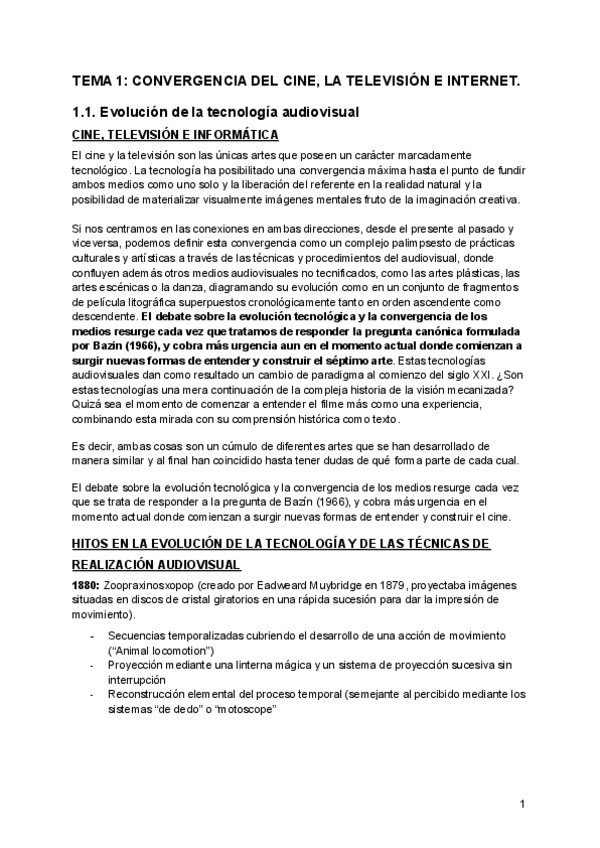 TEMA 1: CONVERGENCIA DEL CINE, LA TELEVISIÓN E INTERNET.

1.1. Evolución de la tecnología audiovisual

CINE, TELEVISIÓN E INFORMÁTICA

El cine y la televisión son las únicas artes que poseen un carácter marcadamente tecnológico. La tecnología ha posibilitado una convergencia máxima hasta el punto de fundir ambos medios como uno solo y la liberación del referente en la realidad natural y la posibilidad de materializar visualmente imágenes mentales fruto de la imaginación creativa.

Si nos centramos en las conexiones en ambas direcciones, desde el presente al pasado y viceversa, podemos definir esta convergencia como un complejo palimpsesto de prácticas culturales y artísticas a través de las técnicas y procedimientos del audiovisual, donde confluyen además otros medios audiovisuales no tecnificados, como las artes plásticas, las artes escénicas o la danza, diagramando su evolución como en un conjunto de fragmentos de película litográfica superpuestos cronológicamente tanto en orden ascendente como descendente. El debate sobre la evolución tecnológica y la convergencia de los medios resurge cada vez que tratamos de responder la pregunta canónica formulada por Bazin (1966), y cobra más urgencia aun en el momento actual donde comienzan a surgir nuevas formas de entender y construir el séptimo arte. Estas tecnologías audiovisuales dan como resultado un cambio de paradigma al comienzo del siglo XXI. ¿Son estas tecnologías una mera continuación de la compleja historia de la visión mecanizada? Quizá sea el momento de comenzar a entender el filme más como una experiencia, combinando esta mirada con su comprensión histórica como texto.

Es decir, ambas cosas son un cúmulo de diferentes artes que se han desarrollado de manera similar y al final han coincidido hasta tener dudas de qué forma parte de cada cual.

El debate sobre la evolución tecnológica y la convergencia de los medios resurge cada vez que se trata de responder a la pregunta de Bazín (1966), y cobra más urgencia en el momento actual donde comienzan a surgir nuevas formas de entender y construir el cine.

HITOS EN LA EVOLUCIÓN DE LA TECNOLOGÍA Y DE LAS TÉCNICAS DE REALIZACIÓN AUDIOVISUAL

1880: Zoopraxinosxopop (creado por Eadweard Muybridge en 1879, proyectaba imágenes situadas en discos de cristal giratorios en una rápida sucesión para dar la impresión de movimiento).

- Secuencias temporalizadas cubriendo el desarrollo de una acción de movimiento ("Animal locomotion")
- Proyección mediante una linterna mágica y un sistema de proyección sucesiva sin interrupción
- Reconstrucción elemental del proceso temporal (semejante al percibido mediante los sistemas "de dedo" o "motoscope"

1